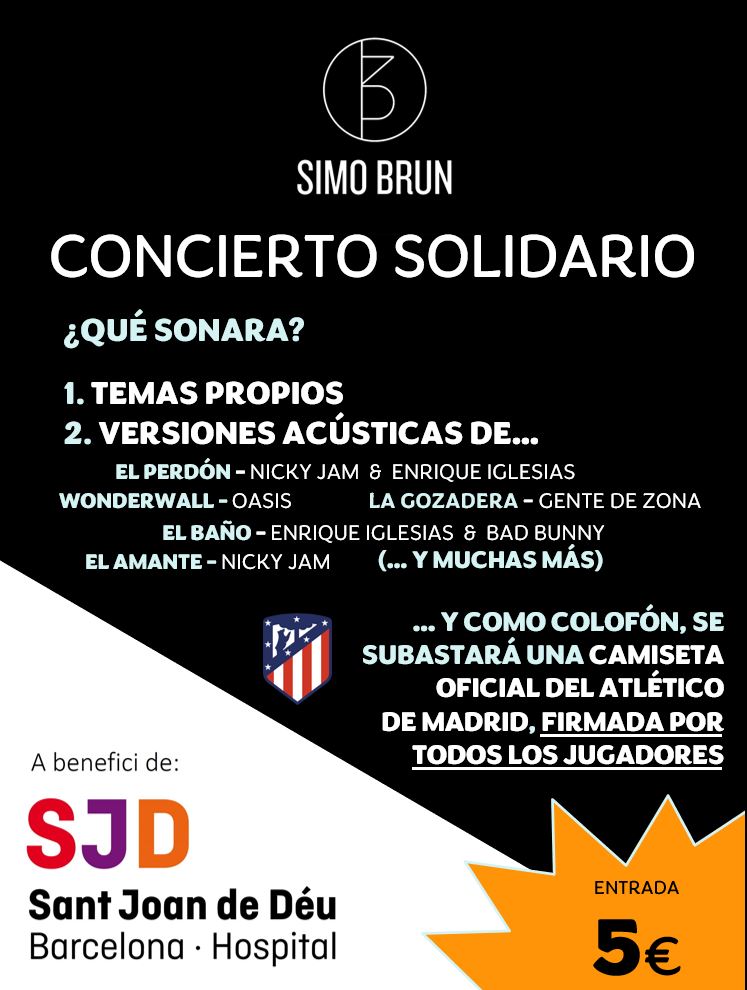 SIMO BRUN

CONCIERTO SOLIDARIO

¿QUÉ SONARA?

1. TEMAS PROPIOS
2. VERSIONES ACÚSTICAS DE...

EL PERDÓN - NICKY JAM & ENRIQUE IGLESIAS
WONDERWALL - OASIS
LA GOZADERA - GENTE DE ZONA
EL BAÑO - ENRIQUE IGLESIAS & BAD BUNNY
EL AMANTE - NICKY JAM
(... Y MUCHAS MÁS)

... Y COMO COLOFÓN, SE SUBASTARÁ UNA CAMISETA OFICIAL DEL ATLÉTICO DE MADRID, FIRMADA POR TODOS LOS JUGADORES

A benefici de:

SJD
Sant Joan de Déu
Barcelona · Hospital

ENTRADA
5€